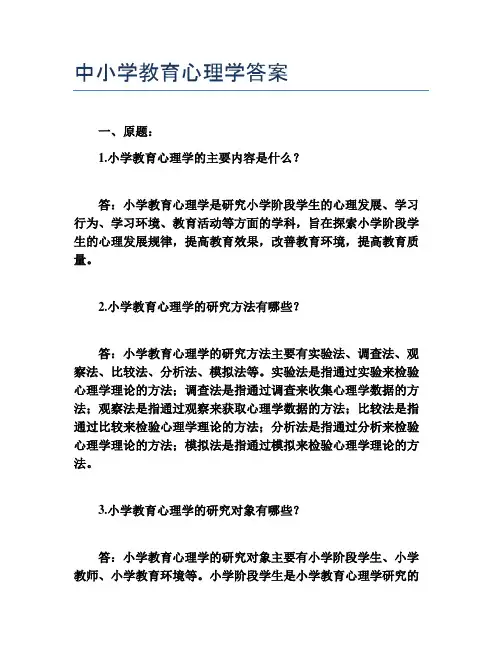 中小学教育心理学答案

一、原题：

1.小学教育心理学的主要内容是什么？

答：小学教育心理学是研究小学阶段学生的心理发展、学习行为、学习环境、教育活动等方面的学科，旨在探索小学阶段学生的心理发展规律，提高教育效果，改善教育环境，提高教育质量。

2.小学教育心理学的研究方法有哪些？

答：小学教育心理学的研究方法主要有实验法、调查法、观察法、比较法、分析法、模拟法等。实验法是指通过实验来检验心理学理论的方法；调查法是指通过调查来收集心理学数据的方法；观察法是指通过观察来获取心理学数据的方法；比较法是指通过比较来检验心理学理论的方法；分析法是指通过分析来检验心理学理论的方法；模拟法是指通过模拟来检验心理学理论的方法。

3.小学教育心理学的研究对象有哪些？

答：小学教育心理学的研究对象主要有小学阶段学生、小学教师、小学教育环境等。小学阶段学生是小学教育心理学研究的